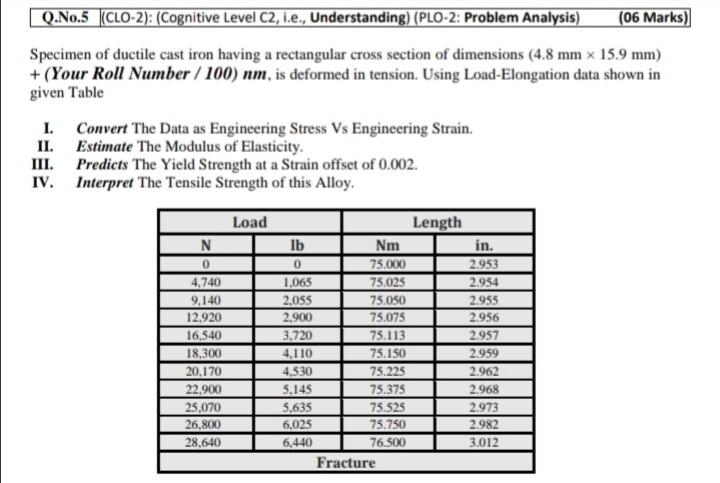 Q.No.5 (CLO-2): (Cognitive Level C2, i.e., Understanding) (PLO-2: Problem Analysis) (06 Marks)

Specimen of ductile cast iron having a rectangular cross section of dimensions (4.8 mm × 15.9 mm) + (Your Roll Number / 100) nm, is deformed in tension. Using Load-Elongation data shown in given Table

I. Convert The Data as Engineering Stress Vs Engineering Strain.
II. Estimate The Modulus of Elasticity.
III. Predicts The Yield Strength at a Strain offset of 0.002.
IV. Interpret The Tensile Strength of this Alloy.

| Load | | Length | |
|---|---|---|---|
| N | lb | Nm | in. |
| 0 | 0 | 75.000 | 2.953 |
| 4,740 | 1,065 | 75.025 | 2.954 |
| 9,140 | 2,055 | 75.050 | 2.955 |
| 12,920 | 2,900 | 75.075 | 2.956 |
| 16,540 | 3,720 | 75.113 | 2.957 |
| 18,300 | 4,110 | 75.150 | 2.959 |
| 20,170 | 4,530 | 75.225 | 2.962 |
| 22,900 | 5,145 | 75.375 | 2.968 |
| 25,070 | 5,635 | 75.525 | 2.973 |
| 26,800 | 6,025 | 75.750 | 2.982 |
| 28,640 | 6,440 | 76.500 | 3.012 |
| Fracture | | | |